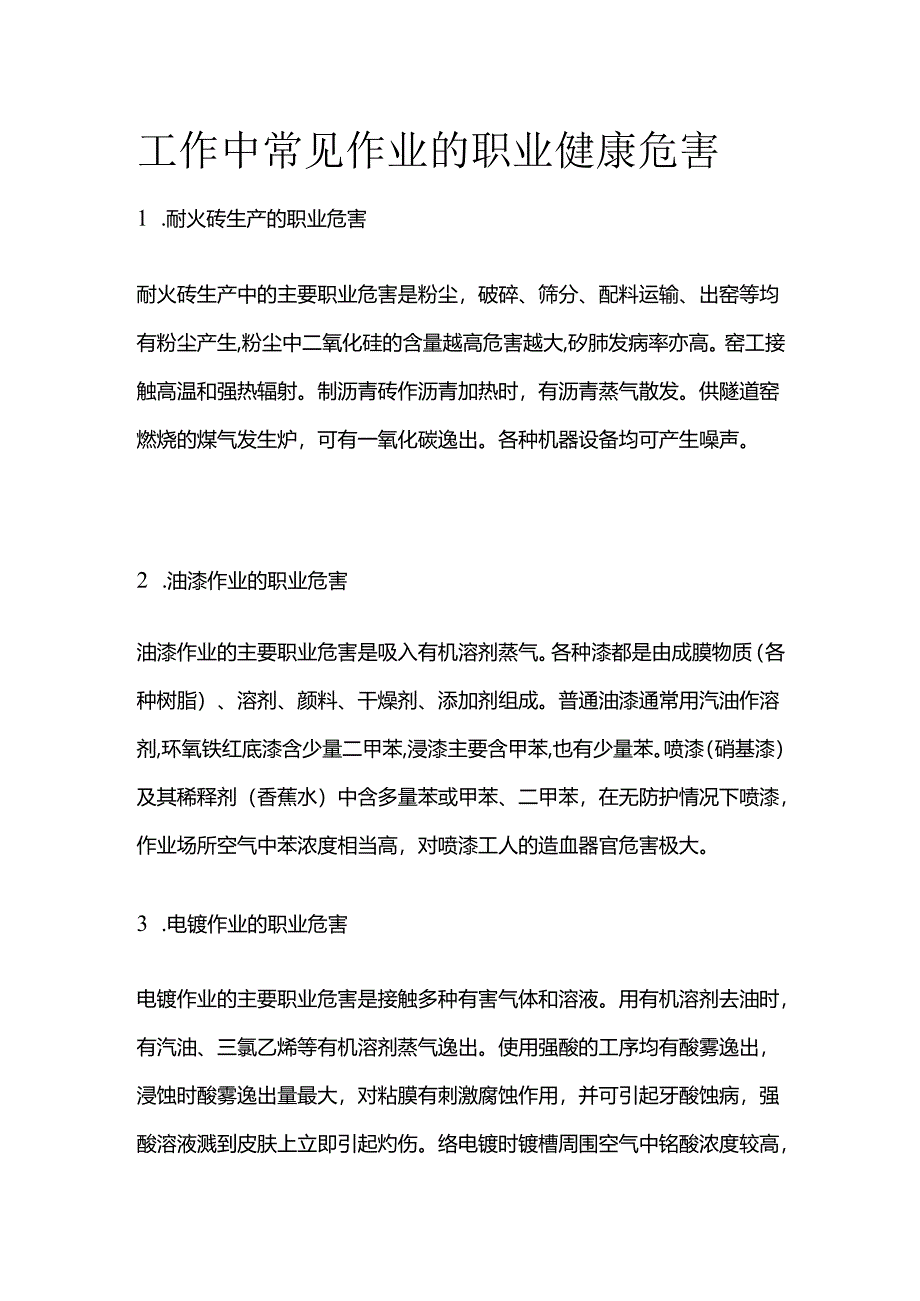 工作中常见作业的职业健康危害

1 .耐火砖生产的职业危害

耐火砖生产中的主要职业危害是粉尘，破碎、筛分、配料运输、出窑等均有粉尘产生,粉尘中二氧化硅的含量越高危害越大,矽肺发病率亦高。窑工接触高温和强热辐射。制沥青砖作沥青加热时，有沥青蒸气散发。供隧道窑燃烧的煤气发生炉，可有一氧化碳逸出。各种机器设备均可产生噪声。

2 .油漆作业的职业危害

油漆作业的主要职业危害是吸入有机溶剂蒸气。各种漆都是由成膜物质（各种树脂）、溶剂、颜料、干燥剂、添加剂组成。普通油漆通常用汽油作溶剂,环氧铁红底漆含少量二甲苯,浸漆主要含甲苯,也有少量苯。喷漆（硝基漆）及其稀释剂（香蕉水）中含多量苯或甲苯、二甲苯，在无防护情况下喷漆，作业场所空气中苯浓度相当高，对喷漆工人的造血器官危害极大。

3 .电镀作业的职业危害

电镀作业的主要职业危害是接触多种有害气体和溶液。用有机溶剂去油时，有汽油、三氯乙烯等有机溶剂蒸气逸出。使用强酸的工序均有酸雾逸出，浸蚀时酸雾逸出量最大，对粘膜有刺激腐蚀作用，并可引起牙酸蚀病，强酸溶液溅到皮肤上立即引起灼伤。络电镀时镀槽周围空气中铬酸浓度较高，